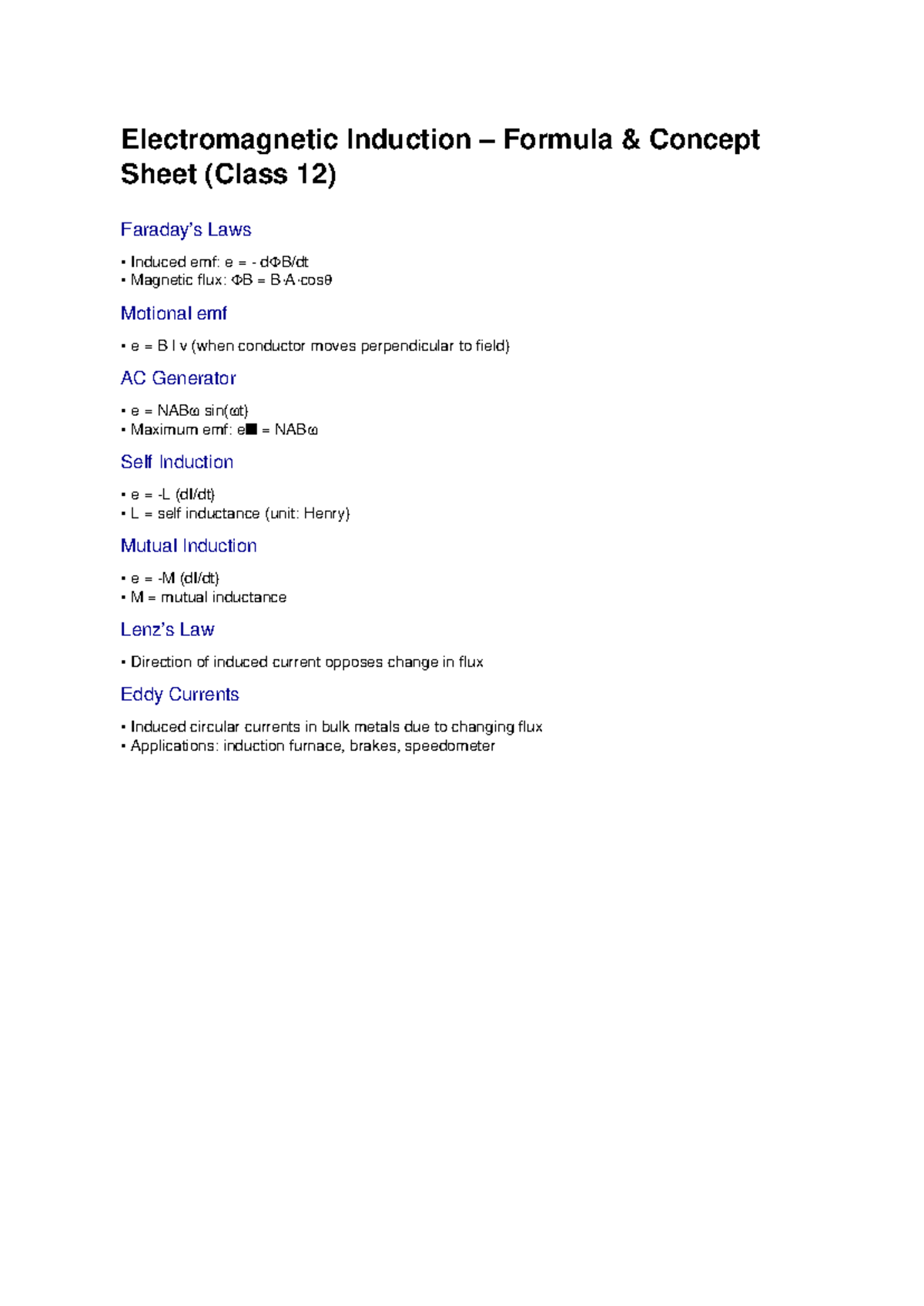 Electromagnetic Induction – Formula & Concept Sheet (Class 12)

Faraday's Laws

• Induced emf: e = - dΦB/dt
• Magnetic flux: ΦB = B·A·cosθ

Motional emf

• e = B l v (when conductor moves perpendicular to field)

AC Generator

• e = NABω sin(ωt)
• Maximum emf: e■ = NABω

Self Induction

• e = -L (dI/dt)
• L = self inductance (unit: Henry)

Mutual Induction

• e = -M (dI/dt)
• M = mutual inductance

Lenz's Law

• Direction of induced current opposes change in flux

Eddy Currents

• Induced circular currents in bulk metals due to changing flux
• Applications: induction furnace, brakes, speedometer